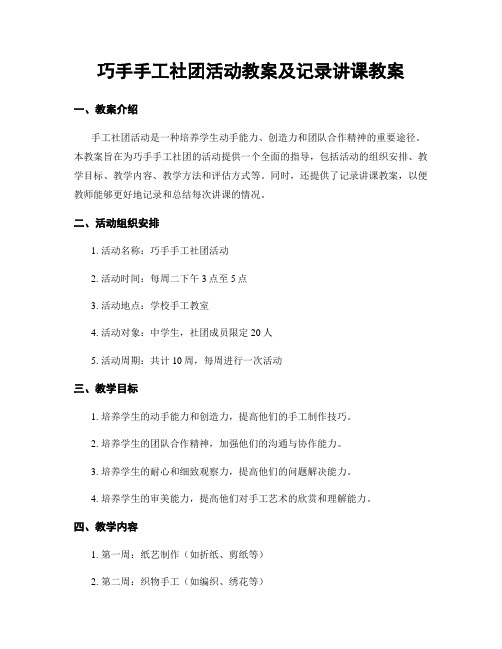 巧手手工社团活动教案及记录讲课教案

一、教案介绍

手工社团活动是一种培养学生动手能力、创造力和团队合作精神的重要途径。本教案旨在为巧手手工社团的活动提供一个全面的指导，包括活动的组织安排、教学目标、教学内容、教学方法和评估方式等。同时，还提供了记录讲课教案，以便教师能够更好地记录和总结每次讲课的情况。

二、活动组织安排

1. 活动名称：巧手手工社团活动

2. 活动时间：每周二下午 3 点至 5 点

3. 活动地点：学校手工教室

4. 活动对象：中学生，社团成员限定 20 人

5. 活动周期：共计 10 周，每周进行一次活动

三、教学目标

1. 培养学生的动手能力和创造力，提高他们的手工制作技巧。

2. 培养学生的团队合作精神，加强他们的沟通与协作能力。

3. 培养学生的耐心和细致观察力，提高他们的问题解决能力。

4. 培养学生的审美能力，提高他们对手工艺术的欣赏和理解能力。

四、教学内容

1. 第一周：纸艺制作（如折纸、剪纸等）

2. 第二周：织物手工（如编织、绣花等）